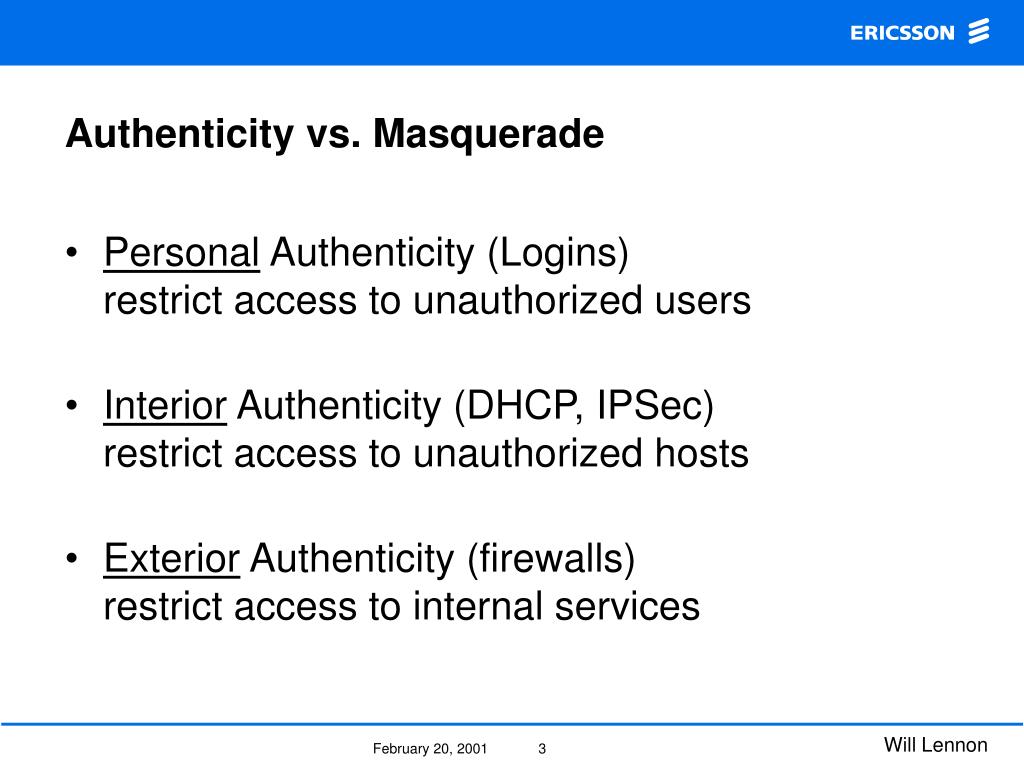 ERICSSON

Authenticity vs. Masquerade

• Personal Authenticity (Logins)
restrict access to unauthorized users

• Interior Authenticity (DHCP, IPSec)
restrict access to unauthorized hosts

• Exterior Authenticity (firewalls)
restrict access to internal services

February 20, 2001 3

Will Lennon